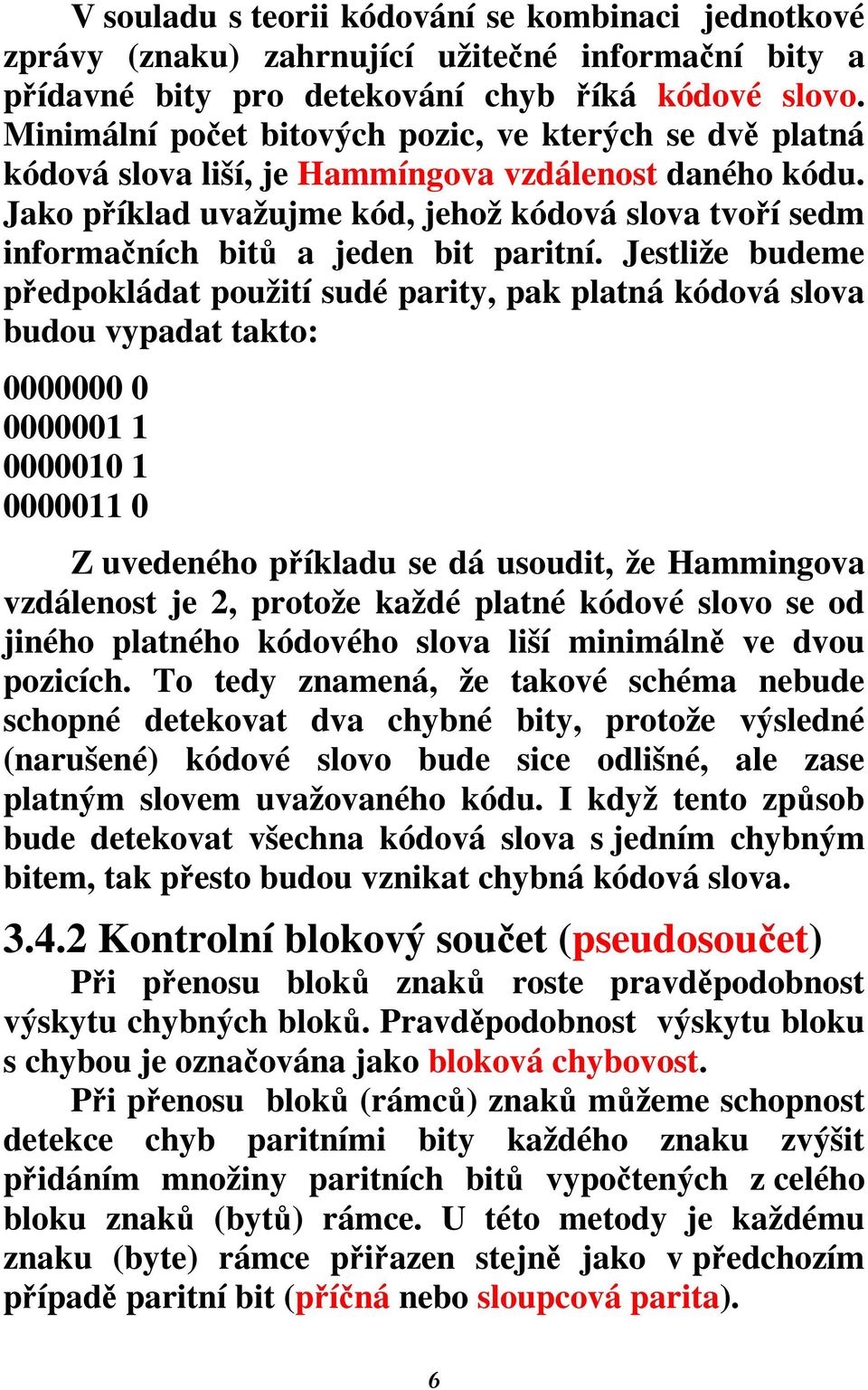 V souladu s teorii kódování se kombinaci jednotkové zprávy (znaku) zahrnující užitečné informační bity a přídavné bity pro detekování chyb říká kódové slovo. Minimální počet bitových pozic, ve kterých se dvě platná kódová slova liší, je Hammíngova vzdálenost daného kódu. Jako příklad uvažujme kód, jehož kódová slova tvoří sedm informačních bitů a jeden bit paritní. Jestliže budeme předpokládat použití sudé parity, pak platná kódová slova budou vypadat takto:

0000000 0
0000001 1
0000010 1
0000011 0

Z uvedeného příkladu se dá usoudit, že Hammingova vzdálenost je 2, protože každé platné kódové slovo se od jiného platného kódového slova liší minimálně ve dvou pozicích. To tedy znamená, že takové schéma nebude schopné detekovat dva chybné bity, protože výsledné (narušené) kódové slovo bude sice odlišné, ale zase platným slovem uvažovaného kódu. I když tento způsob bude detekovat všechna kódová slova s jedním chybným bitem, tak přesto budou vznikat chybná kódová slova.

3.4.2 Kontrolní blokový součet (pseudosoučet)

Při přenosu bloků znaků roste pravděpodobnost výskytu chybných bloků. Pravděpodobnost výskytu bloku s chybou je označována jako bloková chybovost.

Při přenosu bloků (rámců) znaků můžeme schopnost detekce chyb paritními bity každého znaku zvýšit přidáním množiny paritních bitů vypočtených z celého bloku znaků (bytů) rámce. U této metody je každému znaku (byte) rámce přiřazen stejně jako v předchozím případě paritní bit (příčná nebo sloupcová parita).

6